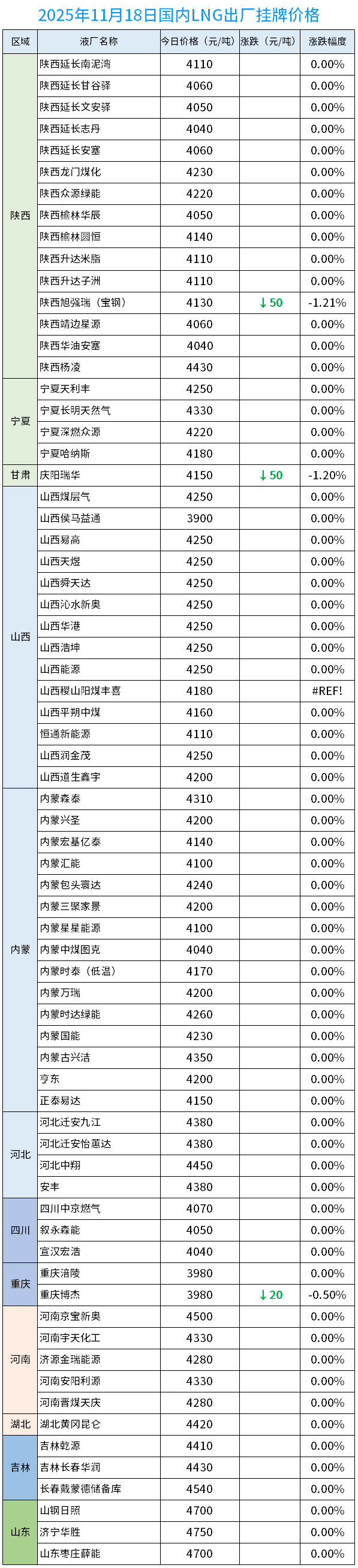 2025年11月18日国内LNG出厂挂牌价格

| 区域 | 液厂名称 | 今日价格（元/吨） | 涨跌（元/吨） | 涨跌幅度 |
|---|---|---|---|---|
| 陕西 | 陕西延长南泥湾 | 4110 | | 0.00% |
| | 陕西延长甘谷驿 | 4060 | | 0.00% |
| | 陕西延长文安驿 | 4050 | | 0.00% |
| | 陕西延长志丹 | 4040 | | 0.00% |
| | 陕西延长安塞 | 4060 | | 0.00% |
| | 陕西龙门煤化 | 4230 | | 0.00% |
| | 陕西众源绿能 | 4220 | | 0.00% |
| | 陕西榆林华辰 | 4050 | | 0.00% |
| | 陕西榆林圆恒 | 4140 | | 0.00% |
| | 陕西升达米脂 | 4110 | | 0.00% |
| | 陕西升达子洲 | 4110 | | 0.00% |
| | 陕西旭强瑞（宝钢） | 4130 | ↓50 | -1.21% |
| | 陕西靖边星源 | 4060 | | 0.00% |
| | 陕西华油安塞 | 4040 | | 0.00% |
| | 陕西杨凌 | 4430 | | 0.00% |
| 宁夏 | 宁夏天利丰 | 4250 | | 0.00% |
| | 宁夏长明天然气 | 4330 | | 0.00% |
| | 宁夏深燃众源 | 4220 | | 0.00% |
| | 宁夏哈纳斯 | 4180 | | 0.00% |
| 甘肃 | 庆阳瑞华 | 4150 | ↓50 | -1.20% |
| 山西 | 山西煤层气 | 4250 | | 0.00% |
| | 山西侯马益通 | 3900 | | 0.00% |
| | 山西易高 | 4250 | | 0.00% |
| | 山西天煜 | 4250 | | 0.00% |
| | 山西舜天达 | 4250 | | 0.00% |
| | 山西沁水新奥 | 4250 | | 0.00% |
| | 山西华港 | 4250 | | 0.00% |
| | 山西浩坤 | 4250 | | 0.00% |
| | 山西能源 | 4250 | | 0.00% |
| | 山西稷山阳煤丰喜 | 4180 | | #REF! |
| | 山西平朔中煤 | 4160 | | 0.00% |
| | 恒通新能源 | 4110 | | 0.00% |
| | 山西润金茂 | 4250 | | 0.00% |
| | 山西道生鑫宇 | 4200 | | 0.00% |
| 内蒙 | 内蒙森泰 | 4310 | | 0.00% |
| | 内蒙兴圣 | 4200 | | 0.00% |
| | 内蒙宏基亿泰 | 4140 | | 0.00% |
| | 内蒙汇能 | 4100 | | 0.00% |
| | 内蒙包头寰达 | 4240 | | 0.00% |
| | 内蒙三聚家景 | 4200 | | 0.00% |
| | 内蒙星星能源 | 4100 | | 0.00% |
| | 内蒙中煤图克 | 4040 | | 0.00% |
| | 内蒙时泰（低温） | 4170 | | 0.00% |
| | 内蒙万瑞 | 4200 | | 0.00% |
| | 内蒙时达绿能 | 4260 | | 0.00% |
| | 内蒙国能 | 4230 | | 0.00% |
| | 内蒙古兴洁 | 4350 | | 0.00% |
| | 亨东 | 4200 | | 0.00% |
| | 正泰易达 | 4150 | | 0.00% |
| 河北 | 河北迁安九江 | 4380 | | 0.00% |
| | 河北迁安怡蕙达 | 4380 | | 0.00% |
| | 河北中翔 | 4450 | | 0.00% |
| | 安丰 | 4380 | | 0.00% |
| 四川 | 四川中京燃气 | 4070 | | 0.00% |
| | 叙永森能 | 4050 | | 0.00% |
| | 宣汉宏浩 | 4040 | | 0.00% |
| 重庆 | 重庆涪陵 | 3980 | | 0.00% |
| | 重庆博杰 | 3980 | ↓20 | -0.50% |
| 河南 | 河南京宝新奥 | 4500 | | 0.00% |
| | 河南宇天化工 | 4330 | | 0.00% |
| | 济源金瑞能源 | 4280 | | 0.00% |
| | 河南安阳利源 | 4330 | | 0.00% |
| | 河南晋煤天庆 | 4280 | | 0.00% |
| 湖北 | 湖北黄冈昆仑 | 4420 | | 0.00% |
| 吉林 | 吉林乾源 | 4410 | | 0.00% |
| | 吉林长春华润 | 4430 | | 0.00% |
| | 长春戴蒙德储备库 | 4540 | | 0.00% |
| 山东 | 山钢日照 | 4700 | | 0.00% |
| | 济宁华胜 | 4750 | | 0.00% |
| | 山东枣庄薛能 | 4700 | | 0.00% |